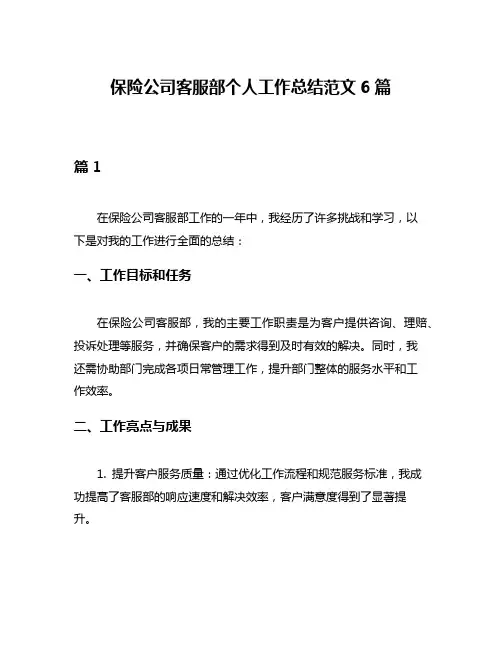 保险公司客服部个人工作总结范文 6 篇

篇 1

在保险公司客服部工作的一年中，我经历了许多挑战和学习，以下是对我的工作进行全面的总结：

一、工作目标和任务

在保险公司客服部，我的主要工作职责是为客户提供咨询、理赔、投诉处理等服务，并确保客户的需求得到及时有效的解决。同时，我还需协助部门完成各项日常管理工作，提升部门整体的服务水平和工作效率。

二、工作亮点与成果

1. 提升客户服务质量：通过优化工作流程和规范服务标准，我成功提高了客服部的响应速度和解决效率，客户满意度得到了显著提升。